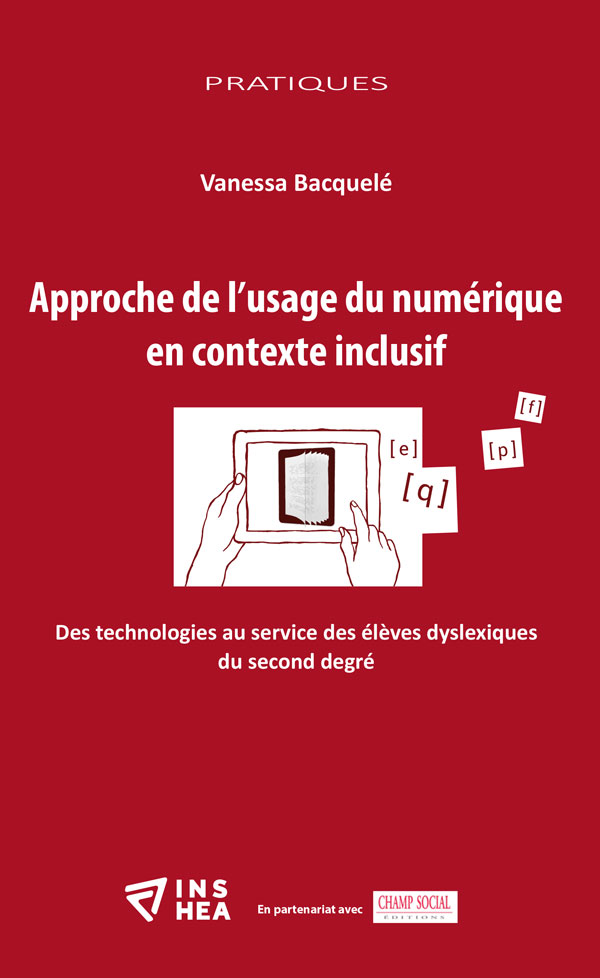 PRATIQUES

Vanessa Bacquelé

Approche de l'usage du numérique en contexte inclusif

[e]

[q]

[p]

[f]

Des technologies au service des élèves dyslexiques du second degré

INS HEA

En partenariat avec

CHAMP SOCIAL
EDITIONS